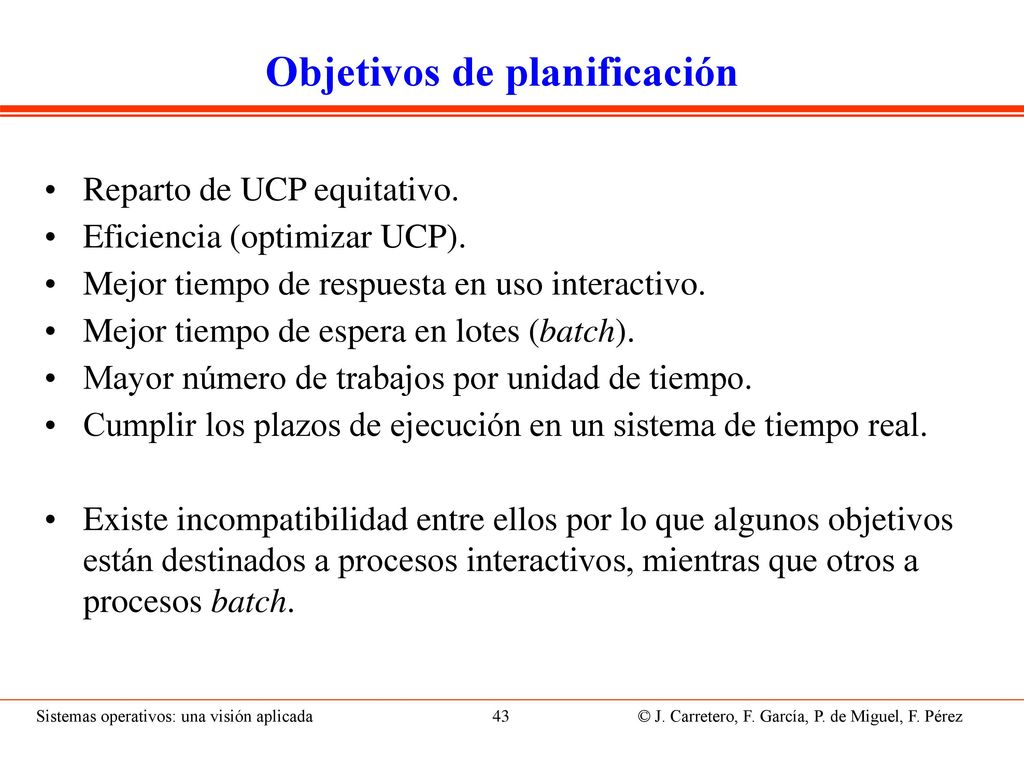 Objetivos de planificación

• Reparto de UCP equitativo.
• Eficiencia (optimizar UCP).
• Mejor tiempo de respuesta en uso interactivo.
• Mejor tiempo de espera en lotes (batch).
• Mayor número de trabajos por unidad de tiempo.
• Cumplir los plazos de ejecución en un sistema de tiempo real.

• Existe incompatibilidad entre ellos por lo que algunos objetivos están destinados a procesos interactivos, mientras que otros a procesos batch.

Sistemas operativos: una visión aplicada 43 © J. Carretero, F. García, P. de Miguel, F. Pérez